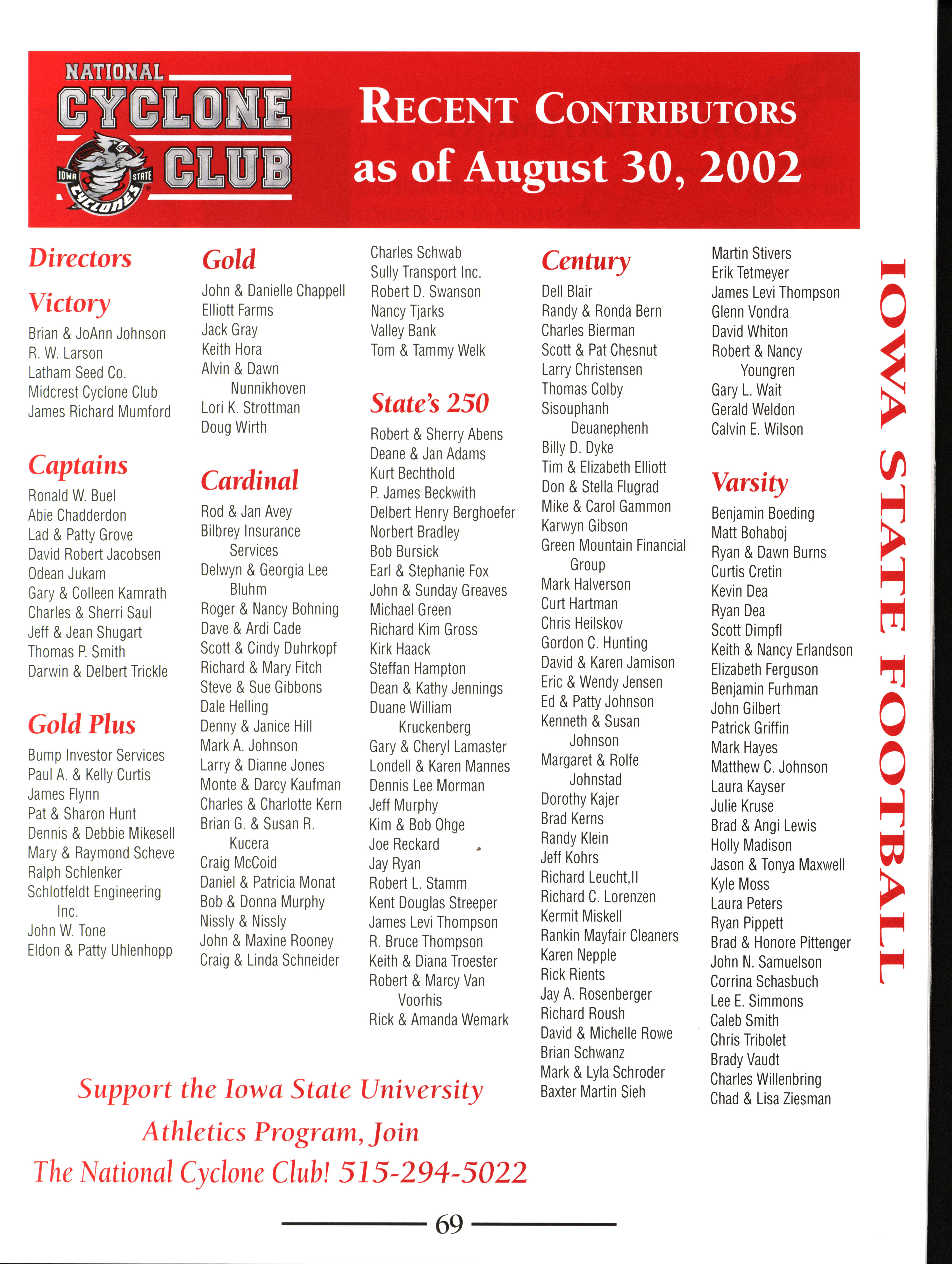 NATIONAL CYCLONE CLUB
IOWA STATE CYCLONES

RECENT CONTRIBUTORS as of August 30, 2002

Directors

Victory
Brian & JoAnn Johnson
R. W. Larson
Latham Seed Co.
Midcrest Cyclone Club
James Richard Mumford

Captains
Ronald W. Buel
Abie Chadderdon
Lad & Patty Grove
David Robert Jacobsen
Odean Jukam
Gary & Colleen Kamrath
Charles & Sherri Saul
Jeff & Jean Shugart
Thomas P. Smith
Darwin & Delbert Trickle

Gold Plus
Bump Investor Services
Paul A. & Kelly Curtis
James Flynn
Pat & Sharon Hunt
Dennis & Debbie Mikesell
Mary & Raymond Scheve
Ralph Schlenker
Schlotfeldt Engineering Inc.
John W. Tone
Eldon & Patty Uhlenhopp

Gold
John & Danielle Chappell
Elliott Farms
Jack Gray
Keith Hora
Alvin & Dawn Nunnikhoven
Lori K. Strottman
Doug Wirth

Cardinal
Rod & Jan Avey
Bilbrey Insurance Services
Delwyn & Georgia Lee Bluhm
Roger & Nancy Bohning
Dave & Ardi Cade
Scott & Cindy Duhrkopf
Richard & Mary Fitch
Steve & Sue Gibbons
Dale Helling
Denny & Janice Hill
Mark A. Johnson
Larry & Dianne Jones
Monte & Darcy Kaufman
Charles & Charlotte Kern
Brian G. & Susan R. Kucera
Craig McCoid
Daniel & Patricia Monat
Bob & Donna Murphy
Nissly & Nissly
John & Maxine Rooney
Craig & Linda Schneider

Charles Schwab
Sully Transport Inc.
Robert D. Swanson
Nancy Tjarks
Valley Bank
Tom & Tammy Welk

State's 250
Robert & Sherry Abens
Deane & Jan Adams
Kurt Bechthold
P. James Beckwith
Delbert Henry Berghoefer
Norbert Bradley
Bob Bursick
Earl & Stephanie Fox
John & Sunday Greaves
Michael Green
Richard Kim Gross
Kirk Haack
Steffan Hampton
Dean & Kathy Jennings
Duane William Kruckenberg
Gary & Cheryl Lamaster
Londell & Karen Mannes
Dennis Lee Morman
Jeff Murphy
Kim & Bob Ohge
Joe Reckard
Jay Ryan
Robert L. Stamm
Kent Douglas Streeper
James Levi Thompson
R. Bruce Thompson
Keith & Diana Troester
Robert & Marcy Van Voorhis
Rick & Amanda Wemark

Century
Dell Blair
Randy & Ronda Bern
Charles Bierman
Scott & Pat Chesnut
Larry Christensen
Thomas Colby
Sisouphanh Deuanephenh
Billy D. Dyke
Tim & Elizabeth Elliott
Don & Stella Flugrad
Mike & Carol Gammon
Karwyn Gibson
Green Mountain Financial Group
Mark Halverson
Curt Hartman
Chris Heilskov
Gordon C. Hunting
David & Karen Jamison
Eric & Wendy Jensen
Ed & Patty Johnson
Kenneth & Susan Johnson
Margaret & Rolfe Johnstad
Dorothy Kajer
Brad Kerns
Randy Klein
Jeff Kohrs
Richard Leucht,II
Richard C. Lorenzen
Kermit Miskell
Rankin Mayfair Cleaners
Karen Nepple
Rick Rients
Jay A. Rosenberger
Richard Roush
David & Michelle Rowe
Brian Schwanz
Mark & Lyla Schroder
Baxter Martin Sieh

Martin Stivers
Erik Tetmeyer
James Levi Thompson
Glenn Vondra
David Whiton
Robert & Nancy Youngren
Gary L. Wait
Gerald Weldon
Calvin E. Wilson

Varsity
Benjamin Boeding
Matt Bohaboj
Ryan & Dawn Burns
Curtis Cretin
Kevin Dea
Ryan Dea
Scott Dimpfl
Keith & Nancy Erlandson
Elizabeth Ferguson
Benjamin Furhman
John Gilbert
Patrick Griffin
Mark Hayes
Matthew C. Johnson
Laura Kayser
Julie Kruse
Brad & Angi Lewis
Holly Madison
Jason & Tonya Maxwell
Kyle Moss
Laura Peters
Ryan Pippett
Brad & Honore Pittenger
John N. Samuelson
Corrina Schasbuch
Lee E. Simmons
Caleb Smith
Chris Tribolet
Brady Vaudt
Charles Willenbring
Chad & Lisa Ziesman

IOWA STATE FOOTBALL

Support the Iowa State University Athletics Program, Join The National Cyclone Club! 515-294-5022

69